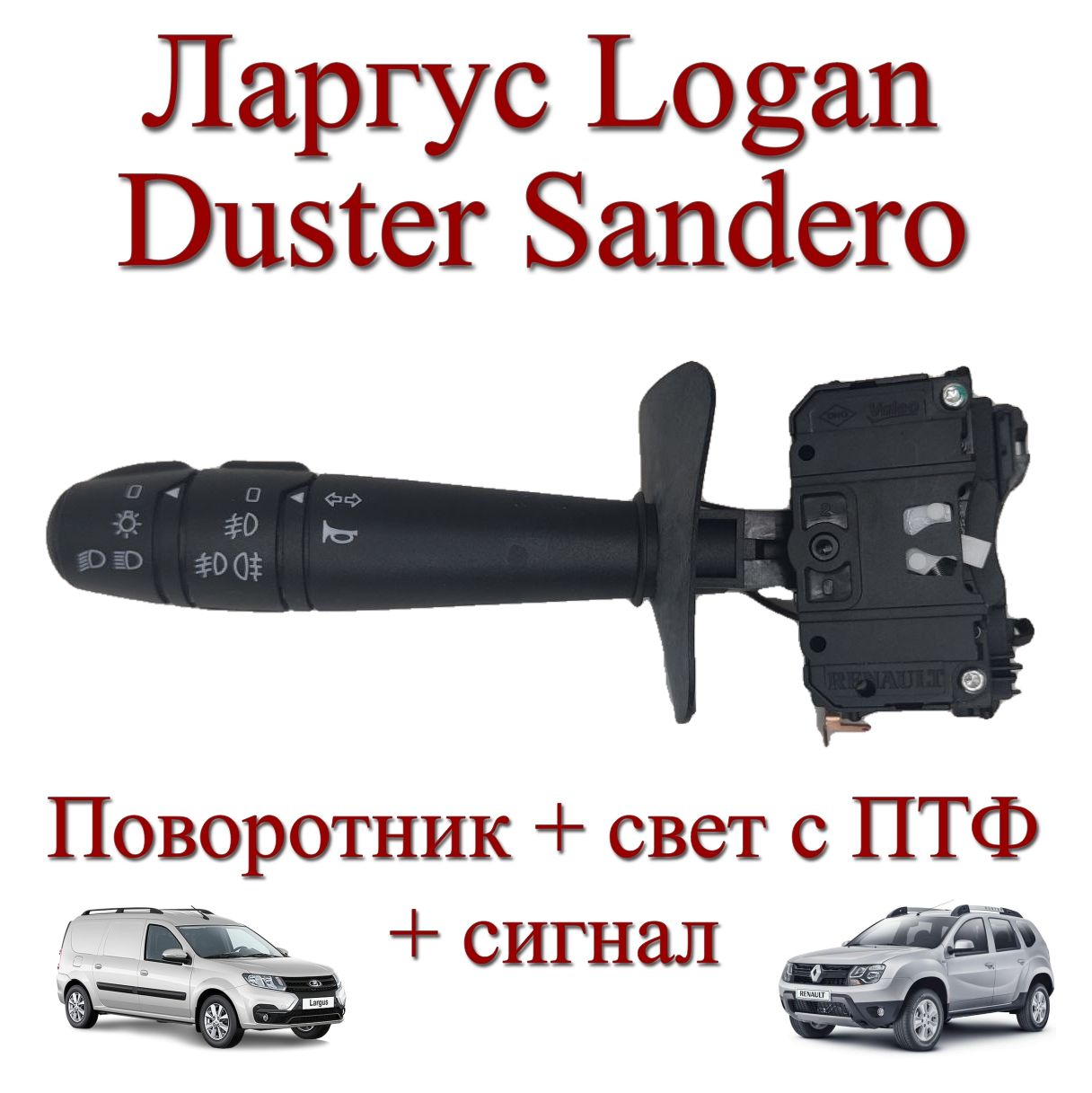 Ларгус Logan
Duster Sandero

Valeo
RENAULT

Поворотник + свет с ПТФ
+ сигнал

Largus
RENAULT